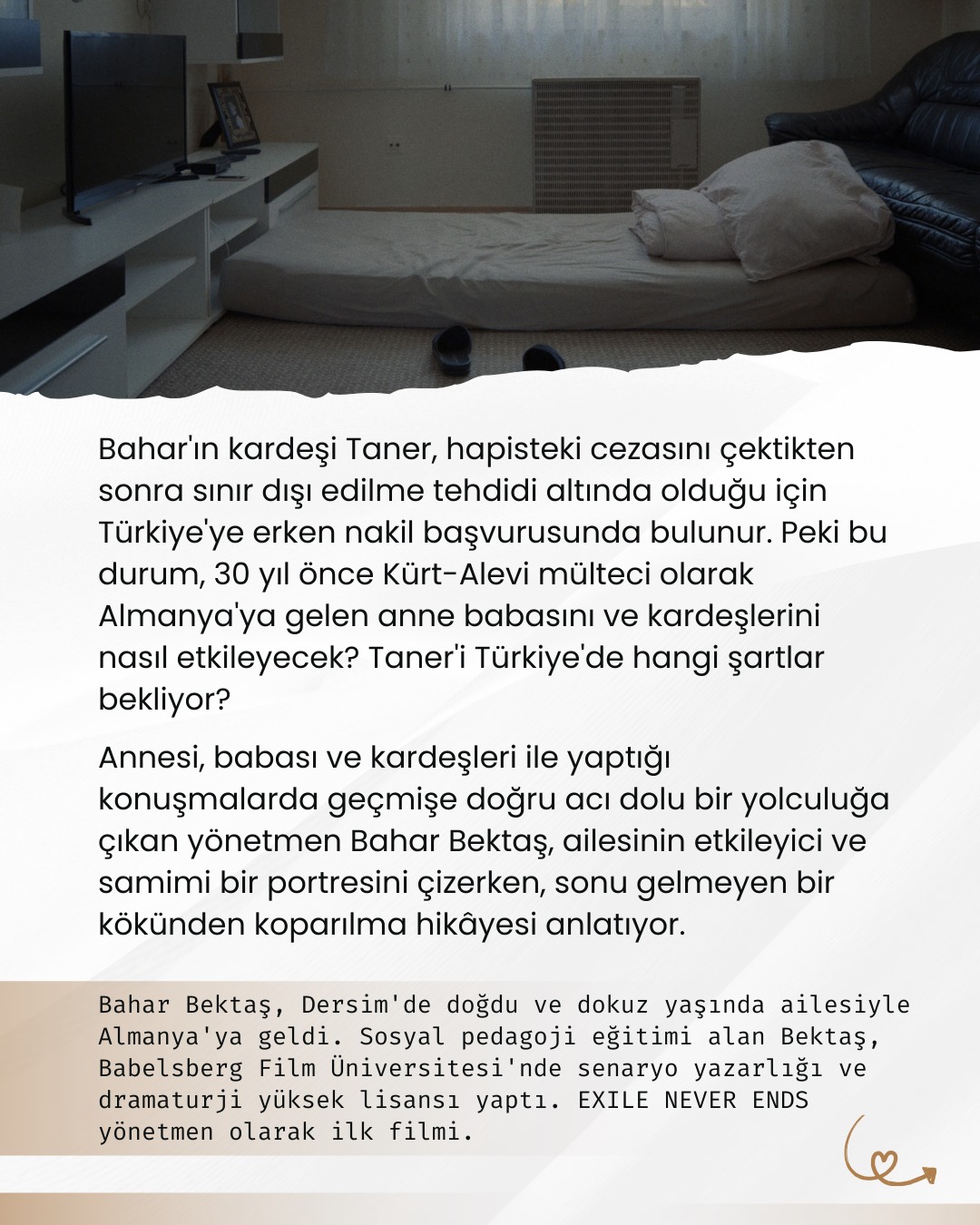 Bahar'ın kardeşi Taner, hapisteki cezasını çektikten sonra sınır dışı edilme tehdidi altında olduğu için Türkiye'ye erken nakil başvurusunda bulunur. Peki bu durum, 30 yıl önce Kürt-Alevi mülteci olarak Almanya'ya gelen anne babasını ve kardeşlerini nasıl etkileyecek? Taner'i Türkiye'de hangi şartlar bekliyor?

Annesi, babası ve kardeşleri ile yaptığı konuşmalarda geçmişe doğru acı dolu bir yolculuğa çıkan yönetmen Bahar Bektaş, ailesinin etkileyici ve samimi bir portresini çizerken, sonu gelmeyen bir kökünden koparılma hikâyesi anlatıyor.

Bahar Bektaş, Dersim'de doğdu ve dokuz yaşında ailesiyle Almanya'ya geldi. Sosyal pedagoji eğitimi alan Bektaş, Babelsberg Film Üniversitesi'nde senaryo yazarlığı ve dramaturji yüksek lisansı yaptı. EXILE NEVER ENDS yönetmen olarak ilk filmi.